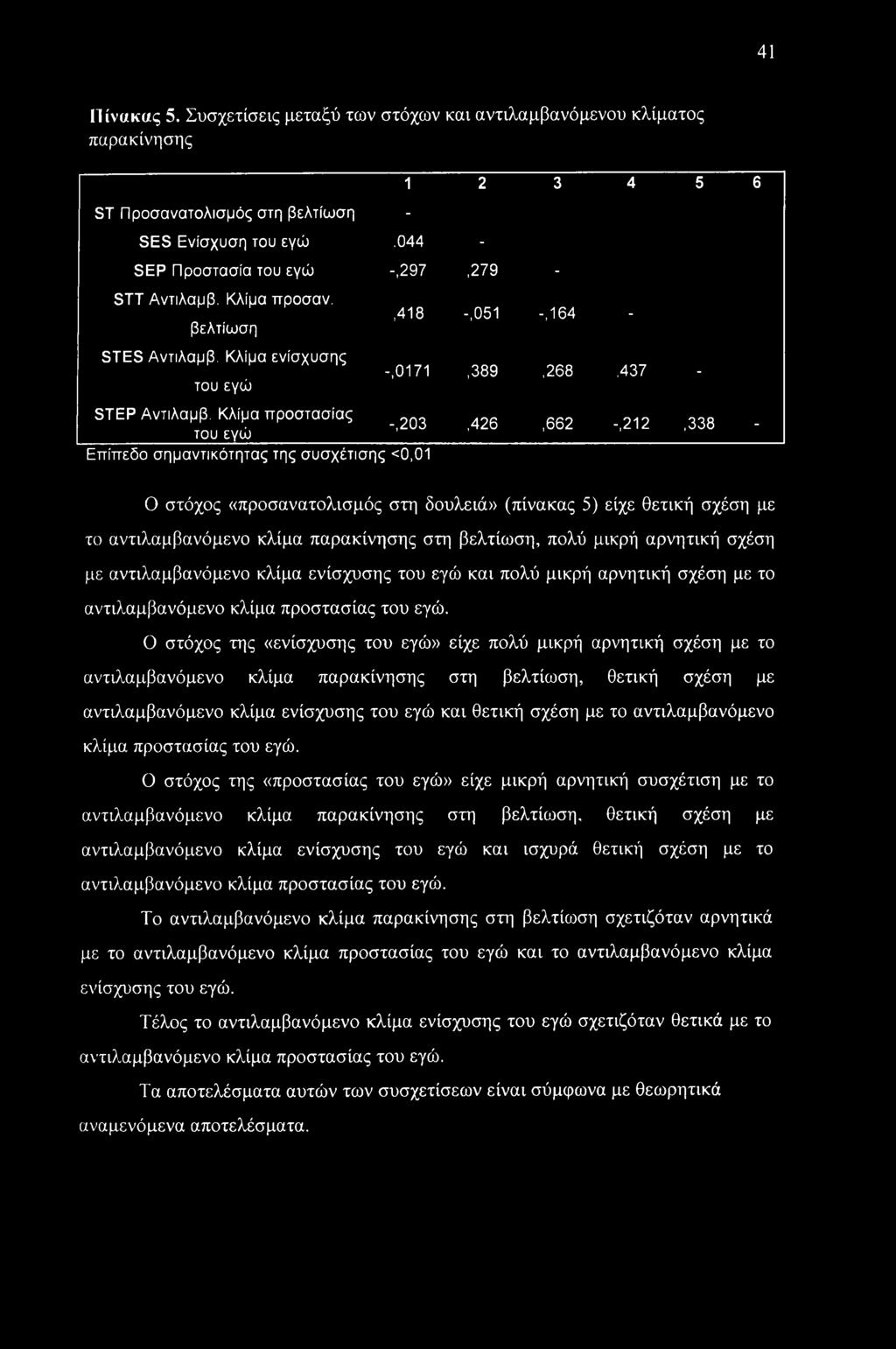 41

Πίνακας 5. Συσχετίσεις μεταξύ των στόχων και αντιλαμβανόμενου κλίματος παρακίνησης

| | 1 | 2 | 3 | 4 | 5 | 6 |
|---|---|---|---|---|---|---|
| ST Προσανατολισμός στη βελτίωση | - | | | | | |
| SES Ενίσχυση του εγώ | .044 | - | | | | |
| SEP Προστασία του εγώ | -,297 | ,279 | - | | | |
| STT Αντιλαμβ. Κλίμα προσαν. βελτίωση | ,418 | -,051 | -,164 | - | | |
| STES Αντιλαμβ. Κλίμα ενίσχυσης του εγώ | -,0171 | ,389 | ,268 | .437 | - | |
| STEP Αντιλαμβ. Κλίμα προστασίας του εγώ | -,203 | ,426 | ,662 | -,212 | ,338 | - |

Επίπεδο σημαντικότητας της συσχέτισης <0,01

Ο στόχος «προσανατολισμός στη δουλειά» (πίνακας 5) είχε θετική σχέση με το αντιλαμβανόμενο κλίμα παρακίνησης στη βελτίωση, πολύ μικρή αρνητική σχέση με αντιλαμβανόμενο κλίμα ενίσχυσης του εγώ και πολύ μικρή αρνητική σχέση με το αντιλαμβανόμενο κλίμα προστασίας του εγώ.

Ο στόχος της «ενίσχυσης του εγώ» είχε πολύ μικρή αρνητική σχέση με το αντιλαμβανόμενο κλίμα παρακίνησης στη βελτίωση, θετική σχέση με αντιλαμβανόμενο κλίμα ενίσχυσης του εγώ και θετική σχέση με το αντιλαμβανόμενο κλίμα προστασίας του εγώ.

Ο στόχος της «προστασίας του εγώ» είχε μικρή αρνητική συσχέτιση με το αντιλαμβανόμενο κλίμα παρακίνησης στη βελτίωση, θετική σχέση με αντιλαμβανόμενο κλίμα ενίσχυσης του εγώ και ισχυρά θετική σχέση με το αντιλαμβανόμενο κλίμα προστασίας του εγώ.

Το αντιλαμβανόμενο κλίμα παρακίνησης στη βελτίωση σχετιζόταν αρνητικά με το αντιλαμβανόμενο κλίμα προστασίας του εγώ και το αντιλαμβανόμενο κλίμα ενίσχυσης του εγώ.

Τέλος το αντιλαμβανόμενο κλίμα ενίσχυσης του εγώ σχετιζόταν θετικά με το αντιλαμβανόμενο κλίμα προστασίας του εγώ.

Τα αποτελέσματα αυτών των συσχετίσεων είναι σύμφωνα με θεωρητικά αναμενόμενα αποτελέσματα.